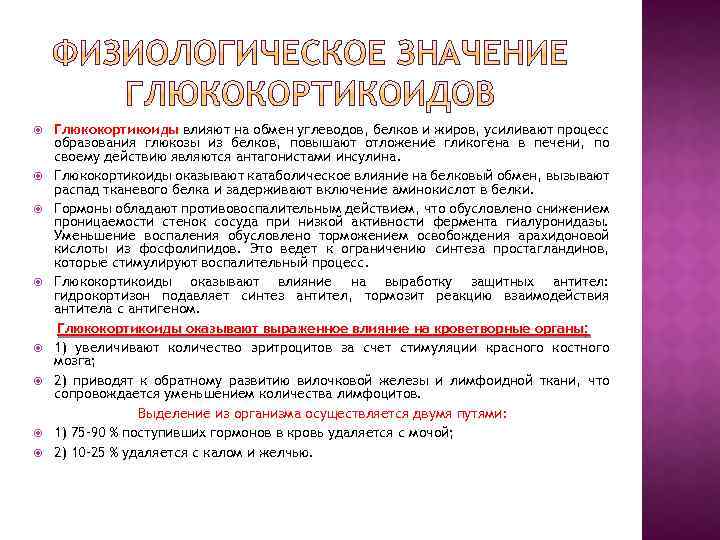 ФИЗИОЛОГИЧЕСКОЕ ЗНАЧЕНИЕ ГЛЮКОКОРТИКОИДОВ

Глюкокортикоиды влияют на обмен углеводов, белков и жиров, усиливают процесс образования глюкозы из белков, повышают отложение гликогена в печени, по своему действию являются антагонистами инсулина.

Глюкокортикоиды оказывают катаболическое влияние на белковый обмен, вызывают распад тканевого белка и задерживают включение аминокислот в белки.

Гормоны обладают противовоспалительным действием, что обусловлено снижением проницаемости стенок сосуда при низкой активности фермента гиалуронидазы. Уменьшение воспаления обусловлено торможением освобождения арахидоновой кислоты из фосфолипидов. Это ведет к ограничению синтеза простагландинов, которые стимулируют воспалительный процесс.

Глюкокортикоиды оказывают влияние на выработку защитных антител: гидрокортизон подавляет синтез антител, тормозит реакцию взаимодействия антитела с антигеном.

Глюкокортикоиды оказывают выраженное влияние на кроветворные органы:

1) увеличивают количество эритроцитов за счет стимуляции красного костного мозга;

2) приводят к обратному развитию вилочковой железы и лимфоидной ткани, что сопровождается уменьшением количества лимфоцитов.

Выделение из организма осуществляется двумя путями:

1) 75-90 % поступивших гормонов в кровь удаляется с мочой;

2) 10-25 % удаляется с калом и желчью.